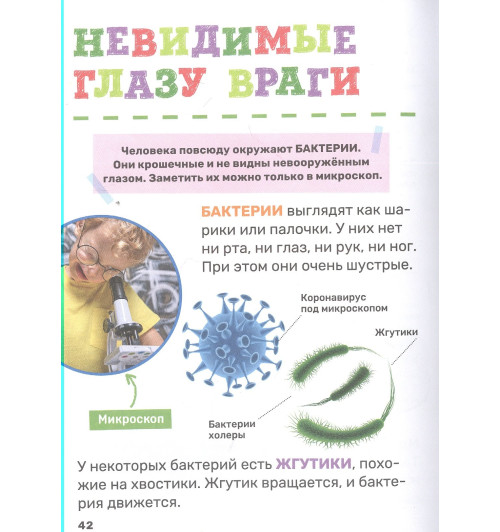 НЕВИДИМЫЕ ГЛАЗУ ВРАГИ

Человека повсюду окружают БАКТЕРИИ. Они крошечные и не видны невооружённым глазом. Заметить их можно только в микроскоп.

БАКТЕРИИ выглядят как шарики или палочки. У них нет ни рта, ни глаз, ни рук, ни ног. При этом они очень шустрые.

Коронавирус под микроскопом

Жгутики

Микроскоп

Бактерии холеры

У некоторых бактерий есть ЖГУТИКИ, похожие на хвостики. Жгутик вращается, и бактерия движется.

42